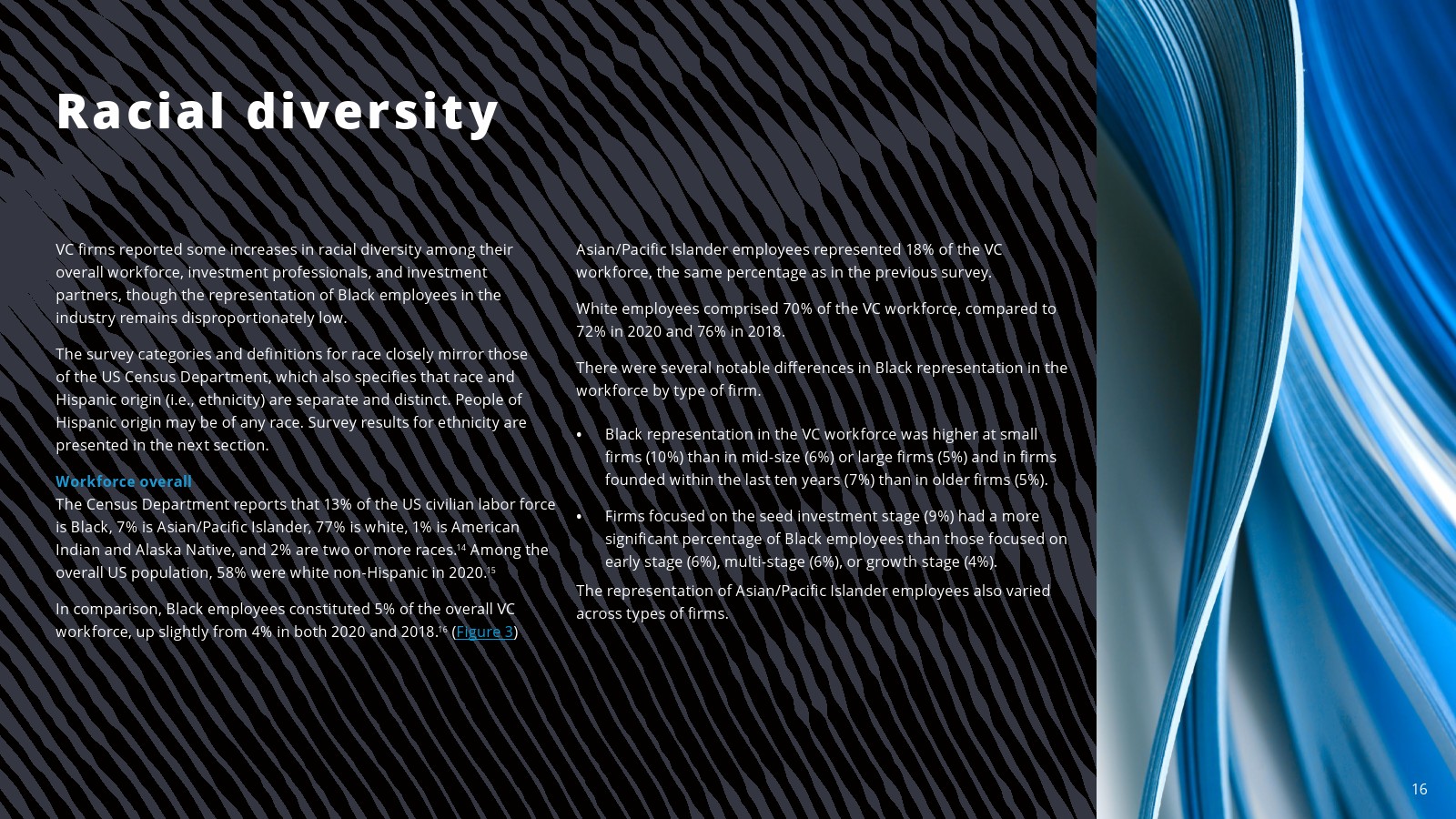 Racial diversity

VC firms reported some increases in racial diversity among their overall workforce, investment professionals, and investment partners, though the representation of Black employees in the industry remains disproportionately low.

The survey categories and definitions for race closely mirror those of the US Census Department, which also specifies that race and Hispanic origin (i.e., ethnicity) are separate and distinct. People of Hispanic origin may be of any race. Survey results for ethnicity are presented in the next section.

Workforce overall
The Census Department reports that 13% of the US civilian labor force is Black, 7% is Asian/Pacific Islander, 77% is white, 1% is American Indian and Alaska Native, and 2% are two or more races.$^{14}$ Among the overall US population, 58% were white non-Hispanic in 2020.$^{15}$

In comparison, Black employees constituted 5% of the overall VC workforce, up slightly from 4% in both 2020 and 2018.$^{16}$ (Figure 3)

Asian/Pacific Islander employees represented 18% of the VC workforce, the same percentage as in the previous survey.

White employees comprised 70% of the VC workforce, compared to 72% in 2020 and 76% in 2018.

There were several notable differences in Black representation in the workforce by type of firm.

• Black representation in the VC workforce was higher at small firms (10%) than in mid-size (6%) or large firms (5%) and in firms founded within the last ten years (7%) than in older firms (5%).

• Firms focused on the seed investment stage (9%) had a more significant percentage of Black employees than those focused on early stage (6%), multi-stage (6%), or growth stage (4%).

The representation of Asian/Pacific Islander employees also varied across types of firms.

16